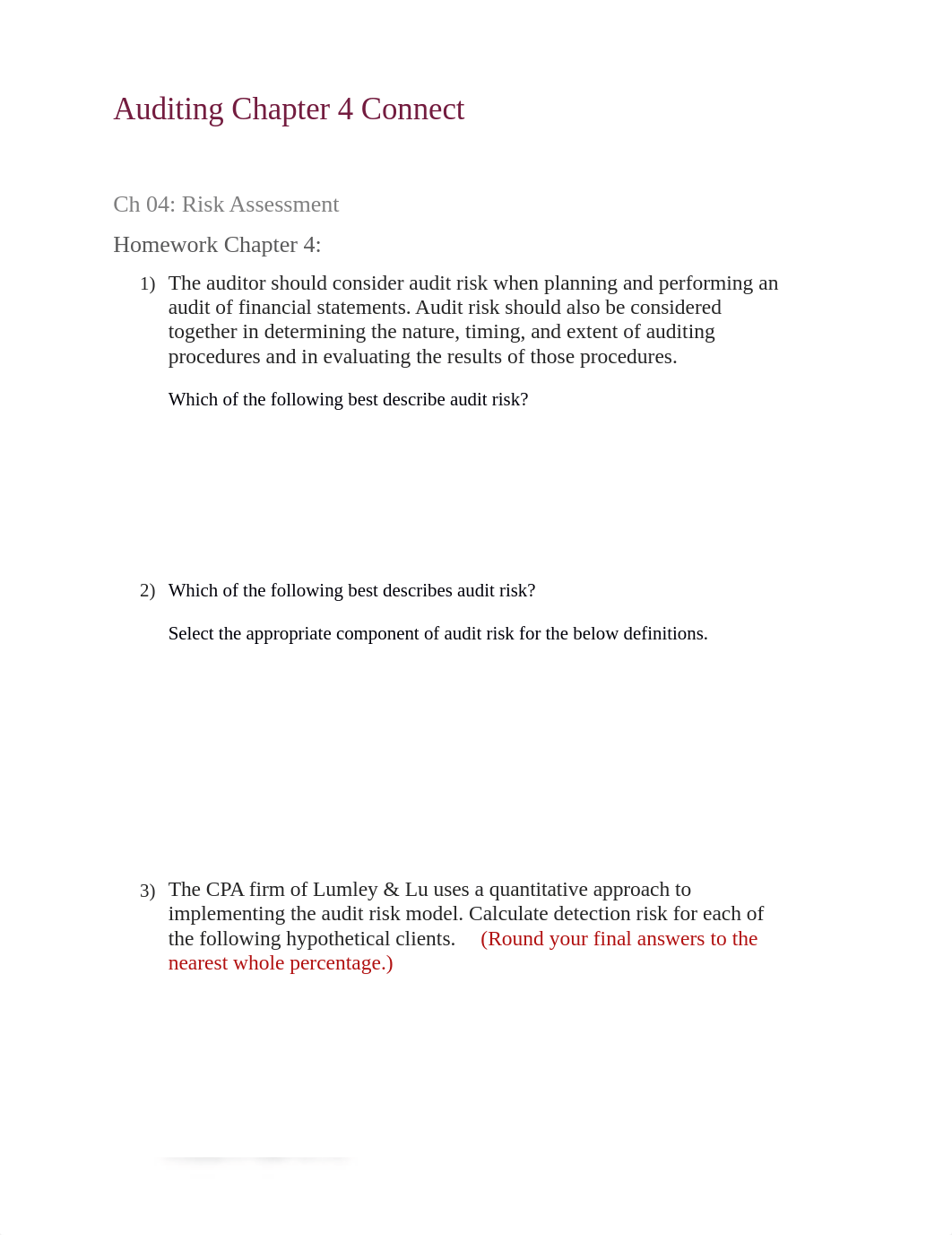 Auditing Chapter 4 Connect

Ch 04: Risk Assessment

Homework Chapter 4:

1) The auditor should consider audit risk when planning and performing an audit of financial statements. Audit risk should also be considered together in determining the nature, timing, and extent of auditing procedures and in evaluating the results of those procedures.

Which of the following best describe audit risk?

2) Which of the following best describes audit risk?

Select the appropriate component of audit risk for the below definitions.

3) The CPA firm of Lumley & Lu uses a quantitative approach to implementing the audit risk model. Calculate detection risk for each of the following hypothetical clients. (Round your final answers to the nearest whole percentage.)